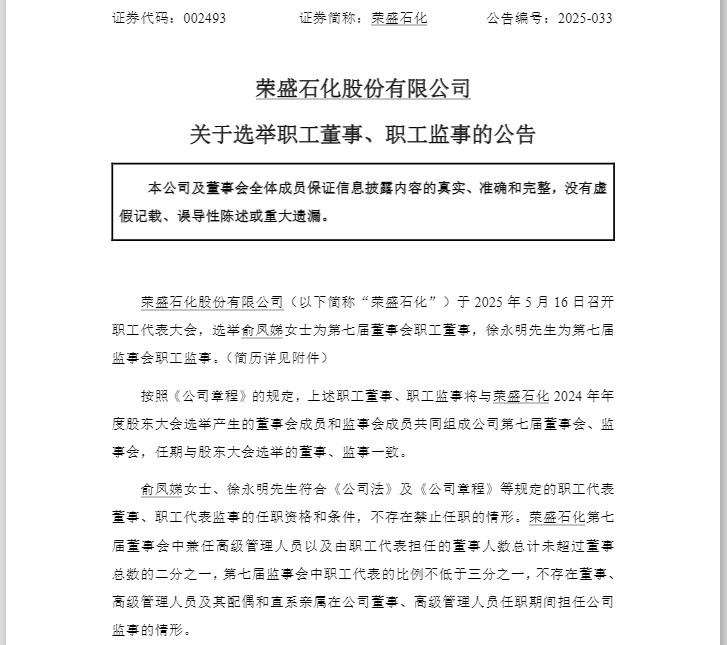 证券代码：002493　　　　证券简称：荣盛石化　　　　公告编号：2025-033

荣盛石化股份有限公司

关于选举职工董事、职工监事的公告

本公司及董事会全体成员保证信息披露内容的真实、准确和完整，没有虚假记载、误导性陈述或重大遗漏。

荣盛石化股份有限公司（以下简称“荣盛石化”）于 2025 年 5 月 16 日召开职工代表大会，选举俞凤娣女士为第七届董事会职工董事，徐永明先生为第七届监事会职工监事。（简历详见附件）

按照《公司章程》的规定，上述职工董事、职工监事将与荣盛石化 2024 年年度股东大会选举产生的董事会成员和监事会成员共同组成公司第七届董事会、监事会，任期与股东大会选举的董事、监事一致。

俞凤娣女士、徐永明先生符合《公司法》及《公司章程》等规定的职工代表董事、职工代表监事的任职资格和条件，不存在禁止任职的情形。荣盛石化第七届董事会中兼任高级管理人员以及由职工代表担任的董事人数总计未超过董事总数的二分之一，第七届监事会中职工代表的比例不低于三分之一，不存在董事、高级管理人员及其配偶和直系亲属在公司董事、高级管理人员任职期间担任公司监事的情形。